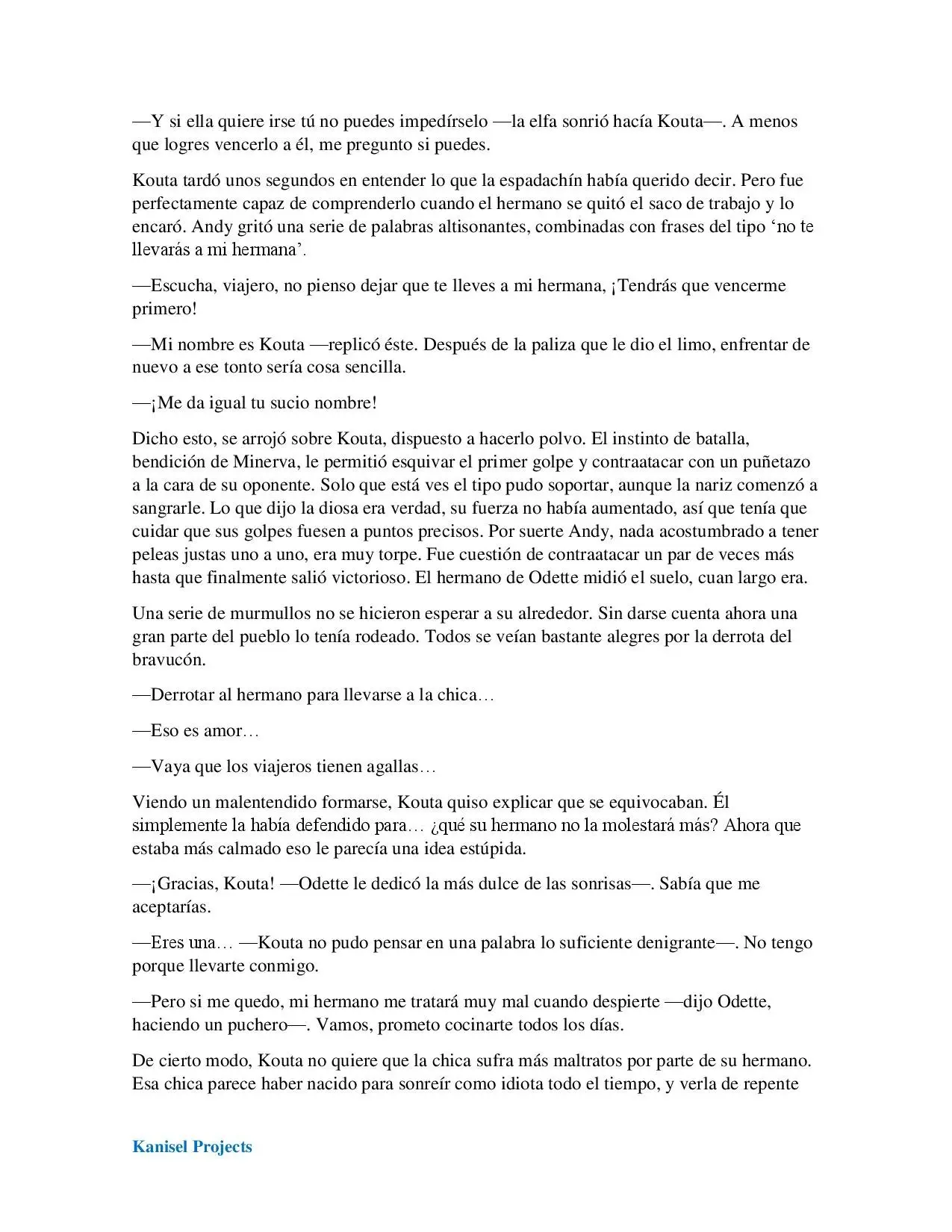 —Y si ella quiere irse tú no puedes impedírselo —la elfa sonrió hacía Kouta—. A menos que logres vencerlo a él, me pregunto si puedes.

Kouta tardó unos segundos en entender lo que la espadachín había querido decir. Pero fue perfectamente capaz de comprenderlo cuando el hermano se quitó el saco de trabajo y lo encaró. Andy gritó una serie de palabras altisonantes, combinadas con frases del tipo ‘no te llevarás a mi hermana’.

—Escucha, viajero, no pienso dejar que te lleves a mi hermana, ¡Tendrás que vencerme primero!

—Mi nombre es Kouta —replicó éste. Después de la paliza que le dio el limo, enfrentar de nuevo a ese tonto sería cosa sencilla.

—¡Me da igual tu sucio nombre!

Dicho esto, se arrojó sobre Kouta, dispuesto a hacerlo polvo. El instinto de batalla, bendición de Minerva, le permitió esquivar el primer golpe y contraatacar con un puñetazo a la cara de su oponente. Solo que está ves el tipo pudo soportar, aunque la nariz comenzó a sangrarle. Lo que dijo la diosa era verdad, su fuerza no había aumentado, así que tenía que cuidar que sus golpes fuesen a puntos precisos. Por suerte Andy, nada acostumbrado a tener peleas justas uno a uno, era muy torpe. Fue cuestión de contraatacar un par de veces más hasta que finalmente salió victorioso. El hermano de Odette midió el suelo, cuan largo era.

Una serie de murmullos no se hicieron esperar a su alrededor. Sin darse cuenta ahora una gran parte del pueblo lo tenía rodeado. Todos se veían bastante alegres por la derrota del bravucón.

—Derrotar al hermano para llevarse a la chica…

—Eso es amor…

—Vaya que los viajeros tienen agallas…

Viendo un malentendido formarse, Kouta quiso explicar que se equivocaban. Él simplemente la había defendido para… ¿qué su hermano no la molestará más? Ahora que estaba más calmado eso le parecía una idea estúpida.

—¡Gracias, Kouta! —Odette le dedicó la más dulce de las sonrisas—. Sabía que me aceptarías.

—Eres una… —Kouta no pudo pensar en una palabra lo suficiente denigrante—. No tengo porque llevarte conmigo.

—Pero si me quedo, mi hermano me tratará muy mal cuando despierte —dijo Odette, haciendo un puchero—. Vamos, prometo cocinarte todos los días.

De cierto modo, Kouta no quiere que la chica sufra más maltratos por parte de su hermano. Esa chica parece haber nacido para sonreír como idiota todo el tiempo, y verla de repente

Kanisel Projects